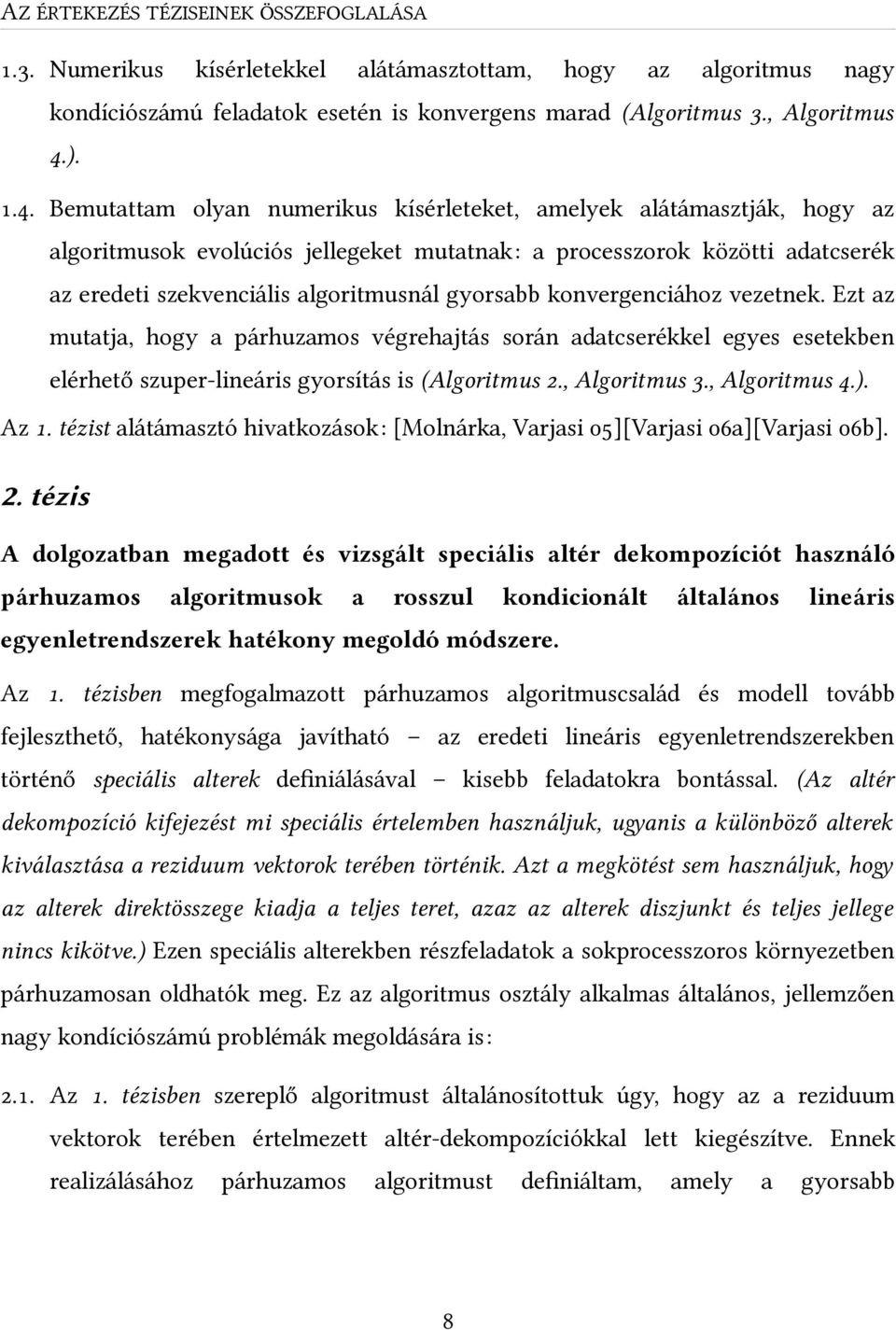 AZ ÉRTEKEZÉS TÉZISEINEK ÖSSZEFOGLALÁSA

1.3. Numerikus kísérletekkel alátámasztottam, hogy az algoritmus nagy kondíciószámú feladatok esetén is konvergens marad (Algoritmus 3., Algoritmus 4.).

1.4. Bemutattam olyan numerikus kísérleteket, amelyek alátámasztják, hogy az algoritmusok evolúciós jellegeket mutatnak: a processzorok közötti adatcserék az eredeti szekvenciális algoritmusnál gyorsabb konvergenciához vezetnek. Ezt az mutatja, hogy a párhuzamos végrehajtás során adatcserékkel egyes esetekben elérhető szuper-lineáris gyorsítás is (Algoritmus 2., Algoritmus 3., Algoritmus 4.).

Az 1. tézist alátámasztó hivatkozások: [Molnárka, Varjasi 05][Varjasi 06a][Varjasi 06b].

2. tézis

A dolgozatban megadott és vizsgált speciális altér dekompozíciót használó párhuzamos algoritmusok a rosszul kondicionált általános lineáris egyenletrendszerek hatékony megoldó módszere.

Az 1. tézisben megfogalmazott párhuzamos algoritmuscsalád és modell tovább fejleszthető, hatékonysága javítható – az eredeti lineáris egyenletrendszerekben történő speciális alterek definiálásával – kisebb feladatokra bontással. (Az altér dekompozíció kifejezést mi speciális értelemben használjuk, ugyanis a különböző alterek kiválasztása a reziduum vektorok terében történik. Azt a megkötést sem használjuk, hogy az alterek direktösszege kiadja a teljes teret, azaz az alterek diszjunkt és teljes jellege nincs kikötve.) Ezen speciális alterekben részfeladatok a sokprocesszoros környezetben párhuzamosan oldhatók meg. Ez az algoritmus osztály alkalmas általános, jellemzően nagy kondíciószámú problémák megoldására is:

2.1. Az 1. tézisben szereplő algoritmust általánosítottuk úgy, hogy a reziduum vektorok terében értelmezett altér-dekompozíciókkal lett kiegészítve. Ennek realizálásához párhuzamos algoritmust definiáltam, amely a gyorsabb

8